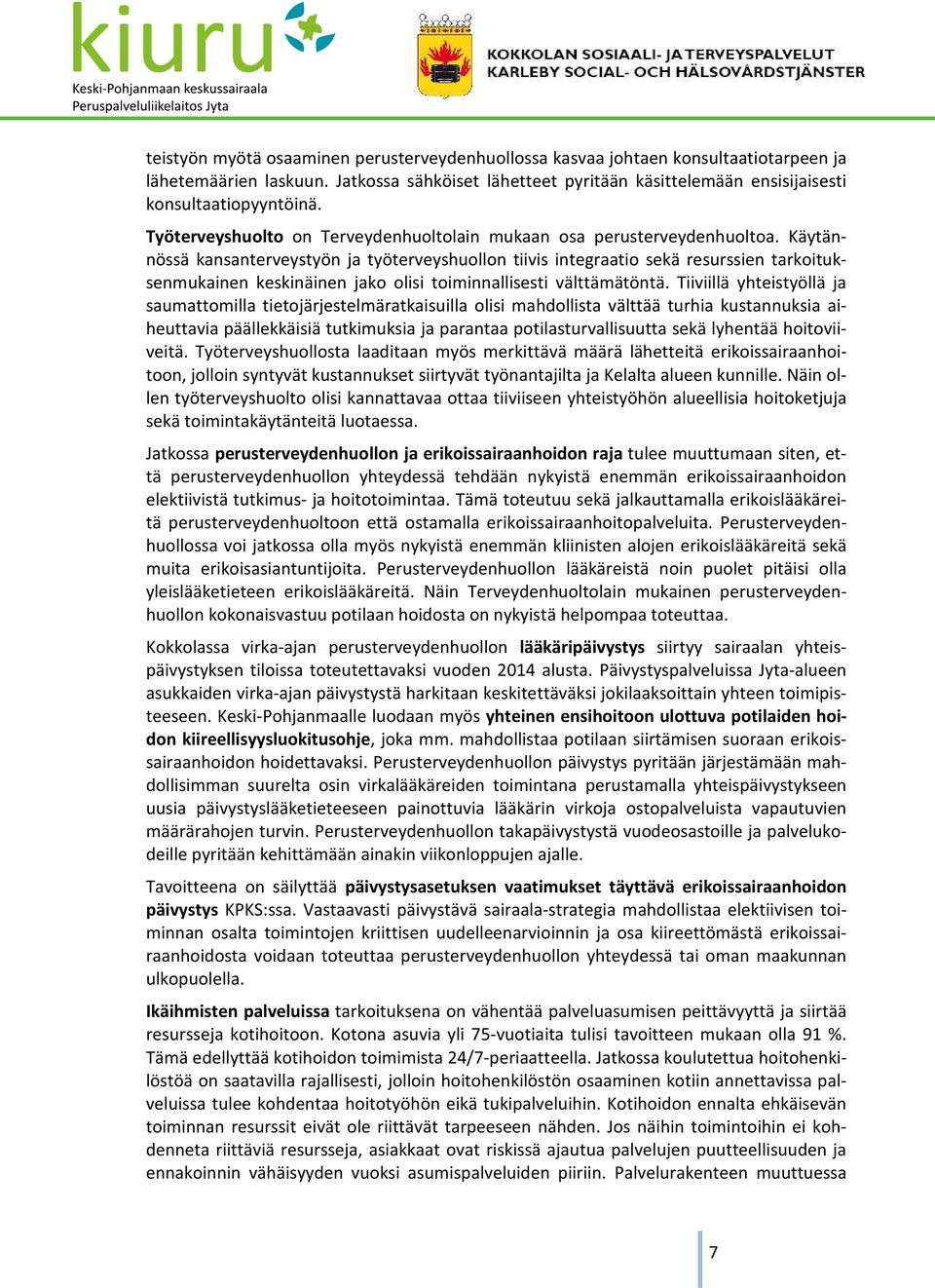 kiuru
Keski-Pohjanmaan keskussairaala
Peruspalveluliikelaitos Jyta

KOKKOLAN SOSIAALI- JA TERVEYSPALVELUT
KARLEBY SOCIAL- OCH HÄLSOVÅRDSTJÄNSTER

teistyön myötä osaaminen perusterveydenhuollossa kasvaa johtaen konsultaatiotarpeen ja lähetemäärien laskuun. Jatkossa sähköiset lähetteet pyritään käsittelemään ensisijaisesti konsultaatiopyyntöinä.

Työterveyshuolto on Terveydenhuoltolain mukaan osa perusterveydenhuoltoa. Käytännössä kansanterveystyön ja työterveyshuollon tiivis integraatio sekä resurssien tarkoituksenmukainen keskinäinen jako olisi toiminnallisesti välttämätöntä. Tiiviillä yhteistyöllä ja saumattomilla tietojärjestelmäratkaisuilla olisi mahdollista välttää turhia kustannuksia aiheuttavia päällekkäisiä tutkimuksia ja parantaa potilasturvallisuutta sekä lyhentää hoitoviiveitä. Työterveyshuollosta laaditaan myös merkittävä määrä lähetteitä erikoissairaanhoitoon, jolloin syntyvät kustannukset siirtyvät työnantajilta ja Kelalta alueen kunnille. Näin ollen työterveyshuolto olisi kannattavaa ottaa tiiviiseen yhteistyöhön alueellisia hoitoketjuja sekä toimintakäytänteitä luotaessa.

Jatkossa perusterveydenhuollon ja erikoissairaanhoidon raja tulee muuttumaan siten, että perusterveydenhuollon yhteydessä tehdään nykyistä enemmän erikoissairaanhoidon elektiivistä tutkimus- ja hoitotoimintaa. Tämä toteutuu sekä jalkauttamalla erikoislääkäreitä perusterveydenhuoltoon että ostamalla erikoissairaanhoitopalveluita. Perusterveydenhuollossa voi jatkossa olla myös nykyistä enemmän kliinisten alojen erikoislääkäreitä sekä muita erikoisasiantuntijoita. Perusterveydenhuollon lääkäreistä noin puolet pitäisi olla yleislääketieteen erikoislääkäreitä. Näin Terveydenhuoltolain mukainen perusterveydenhuollon kokonaisvastuu potilaan hoidosta on nykyistä helpompaa toteuttaa.

Kokkolassa virka-ajan perusterveydenhuollon lääkäripäivystys siirtyy sairaalan yhteispäivystyksen tiloissa toteutettavaksi vuoden 2014 alusta. Päivystyspalveluissa Jyta-alueen asukkaiden virka-ajan päivystystä harkitaan keskitettäväksi jokilaaksoittain yhteen toimipisteeseen. Keski-Pohjanmaalle luodaan myös yhteinen ensihoitoon ulottuva potilaiden hoidon kiireellisyysluokitusohje, joka mm. mahdollistaa potilaan siirtämisen suoraan erikoissairaanhoidon hoidettavaksi. Perusterveydenhuollon päivystys pyritään järjestämään mahdollisimman suurelta osin virkalääkäreiden toimintana perustamalla yhteispäivystykseen uusia päivystyslääketieteeseen painottuvia lääkärin virkoja ostopalveluista vapautuvien määrärahojen turvin. Perusterveydenhuollon takapäivystystä vuodeosastoille ja palvelukodeille pyritään kehittämään ainakin viikonloppujen ajalle.

Tavoitteena on säilyttää päivystysasetuksen vaatimukset täyttävä erikoissairaanhoidon päivystys KPKS:ssa. Vastaavasti päivystävä sairaala-strategia mahdollistaa elektiivisen toiminnan osalta toimintojen kriittisen uudelleenarvioinnin ja osa kiireettömästä erikoissairaanhoidosta voidaan toteuttaa perusterveydenhuollon yhteydessä tai oman maakunnan ulkopuolella.

Ikäihmisten palveluissa tarkoituksena on vähentää palveluasumisen peittävyyttä ja siirtää resursseja kotihoitoon. Kotona asuvia yli 75-vuotiaita tulisi tavoitteen mukaan olla 91 %. Tämä edellyttää kotihoidon toimimista 24/7-periaatteella. Jatkossa koulutettua hoitohenkilöstöä on saatavilla rajallisesti, jolloin hoitohenkilöstön osaaminen kotiin annettavissa palveluissa tulee kohdentaa hoitotyöhön eikä tukipalveluihin. Kotihoidon ennalta ehkäisevän toiminnan resurssit eivät ole riittävät tarpeeseen nähden. Jos näihin toimintoihin ei kohdenneta riittäviä resursseja, asiakkaat ovat riskissä ajautua palvelujen puutteellisuuden ja ennakoinnin vähäisyyden vuoksi asumispalveluiden piiriin. Palvelurakenteen muuttuessa

7